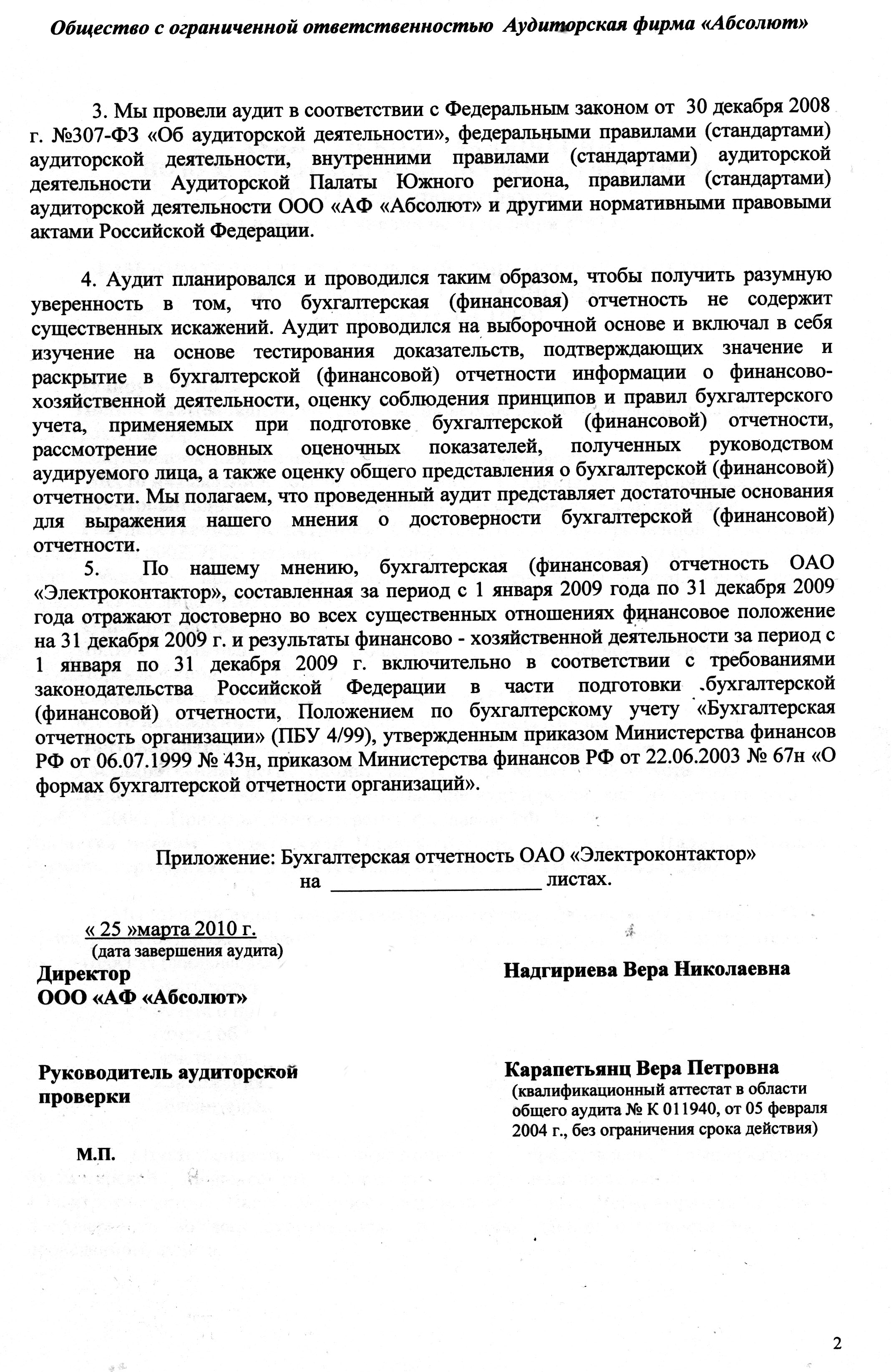 Общество с ограниченной ответственностью Аудиторская фирма «Абсолют»

3. Мы провели аудит в соответствии с Федеральным законом от 30 декабря 2008 г. №307-ФЗ «Об аудиторской деятельности», федеральными правилами (стандартами) аудиторской деятельности, внутренними правилами (стандартами) аудиторской деятельности Аудиторской Палаты Южного региона, правилами (стандартами) аудиторской деятельности ООО «АФ «Абсолют» и другими нормативными правовыми актами Российской Федерации.

4. Аудит планировался и проводился таким образом, чтобы получить разумную уверенность в том, что бухгалтерская (финансовая) отчетность не содержит существенных искажений. Аудит проводился на выборочной основе и включал в себя изучение на основе тестирования доказательств, подтверждающих значение и раскрытие в бухгалтерской (финансовой) отчетности информации о финансово-хозяйственной деятельности, оценку соблюдения принципов и правил бухгалтерского учета, применяемых при подготовке бухгалтерской (финансовой) отчетности, рассмотрение основных оценочных показателей, полученных руководством аудируемого лица, а также оценку общего представления о бухгалтерской (финансовой) отчетности. Мы полагаем, что проведенный аудит представляет достаточные основания для выражения нашего мнения о достоверности бухгалтерской (финансовой) отчетности.

5. По нашему мнению, бухгалтерская (финансовая) отчетность ОАО «Электроконтактор», составленная за период с 1 января 2009 года по 31 декабря 2009 года отражают достоверно во всех существенных отношениях финансовое положение на 31 декабря 2009 г. и результаты финансово - хозяйственной деятельности за период с 1 января по 31 декабря 2009 г. включительно в соответствии с требованиями законодательства Российской Федерации в части подготовки бухгалтерской (финансовой) отчетности, Положением по бухгалтерскому учету «Бухгалтерская отчетность организации» (ПБУ 4/99), утвержденным приказом Министерства финансов РФ от 06.07.1999 № 43н, приказом Министерства финансов РФ от 22.06.2003 № 67н «О формах бухгалтерской отчетности организаций».

Приложение: Бухгалтерская отчетность ОАО «Электроконтактор» на ____________________ листах.

« 25 »марта 2010 г.
(дата завершения аудита)

Директор
ООО «АФ «Абсолют»

Надгириева Вера Николаевна

Руководитель аудиторской проверки

Карапетьянц Вера Петровна
(квалификационный аттестат в области общего аудита № К 011940, от 05 февраля 2004 г., без ограничения срока действия)

М.П.

2